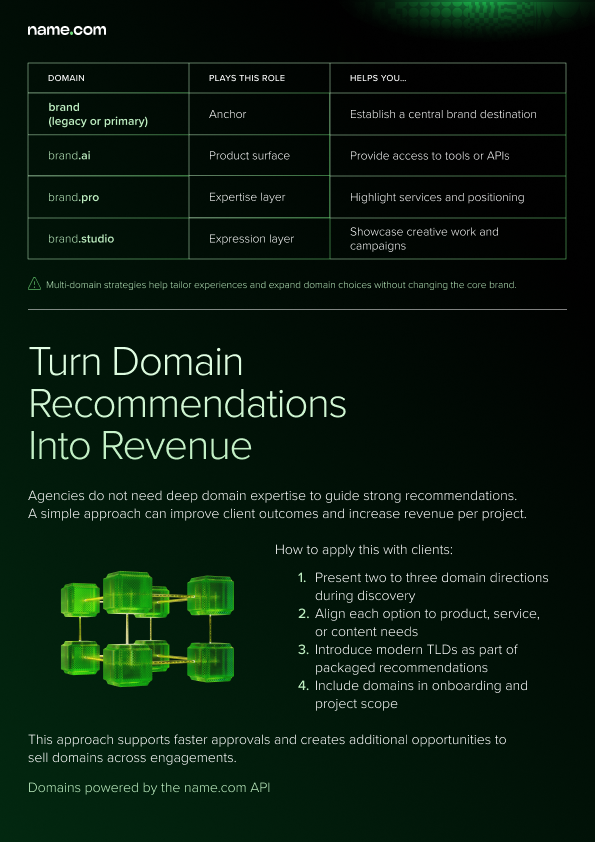 name.com

| DOMAIN | PLAYS THIS ROLE | HELPS YOU... |
|---|---|---|
| brand (legacy or primary) | Anchor | Establish a central brand destination |
| brand.ai | Product surface | Provide access to tools or APIs |
| brand.pro | Expertise layer | Highlight services and positioning |
| brand.studio | Expression layer | Showcase creative work and campaigns |

Multi-domain strategies help tailor experiences and expand domain choices without changing the core brand.

Turn Domain Recommendations Into Revenue

Agencies do not need deep domain expertise to guide strong recommendations. A simple approach can improve client outcomes and increase revenue per project.

How to apply this with clients:

1. Present two to three domain directions during discovery
2. Align each option to product, service, or content needs
3. Introduce modern TLDs as part of packaged recommendations
4. Include domains in onboarding and project scope

This approach supports faster approvals and creates additional opportunities to sell domains across engagements.

Domains powered by the name.com API